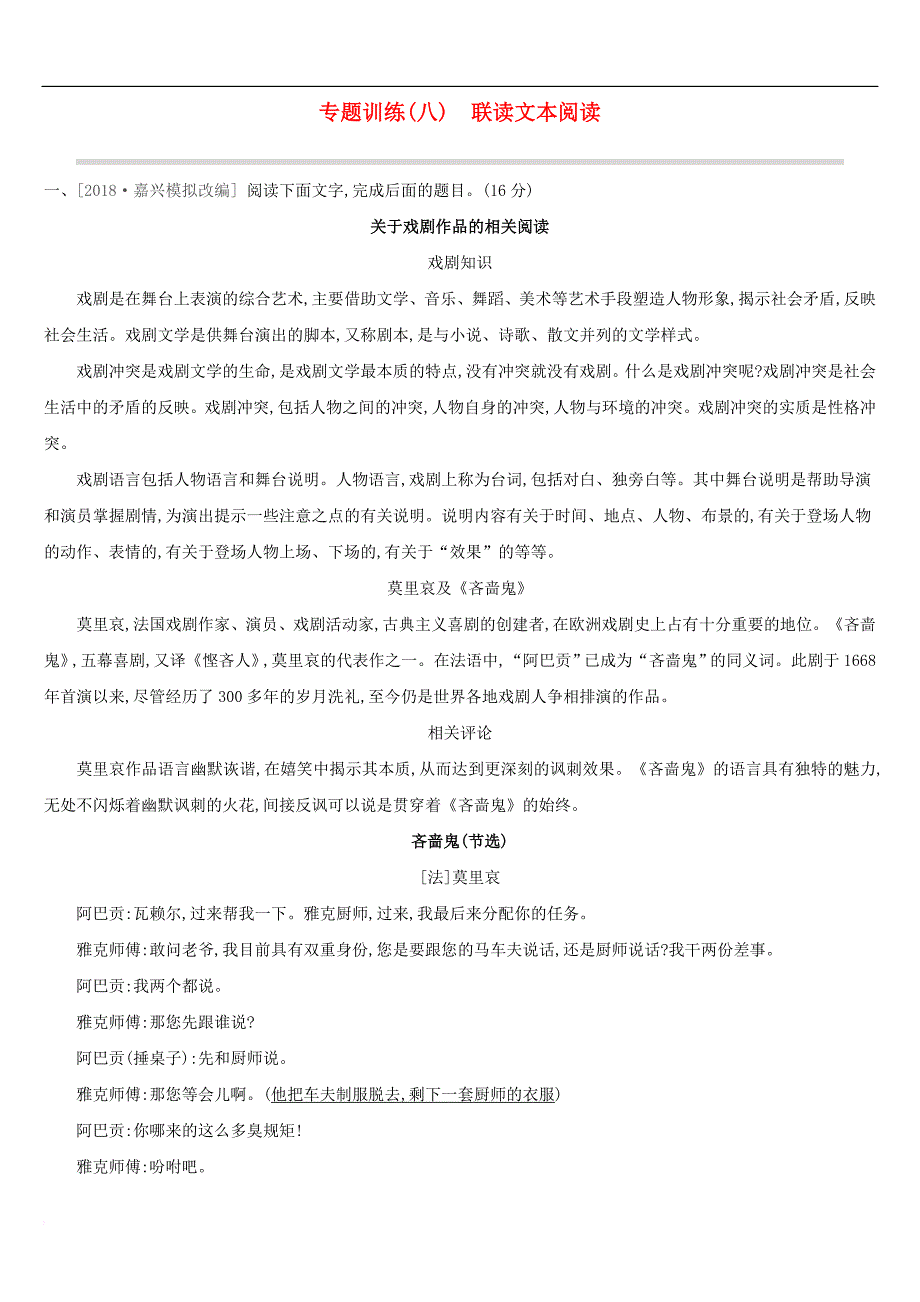 专题训练(八)　联读文本阅读

一、[2018·嘉兴模拟改编] 阅读下面文字,完成后面的题目。(16 分)

关于戏剧作品的相关阅读

戏剧知识

戏剧是在舞台上表演的综合艺术,主要借助文学、音乐、舞蹈、美术等艺术手段塑造人物形象,揭示社会矛盾,反映社会生活。戏剧文学是供舞台演出的脚本,又称剧本,是与小说、诗歌、散文并列的文学样式。

戏剧冲突是戏剧文学的生命,是戏剧文学最本质的特点,没有冲突就没有戏剧。什么是戏剧冲突呢?戏剧冲突是社会生活中的矛盾的反映。戏剧冲突,包括人物之间的冲突,人物自身的冲突,人物与环境的冲突。戏剧冲突的实质是性格冲突。

戏剧语言包括人物语言和舞台说明。人物语言,戏剧上称为台词,包括对白、独旁白等。其中舞台说明是帮助导演和演员掌握剧情,为演出提示一些注意之点的有关说明。说明内容有关于时间、地点、人物、布景的,有关于登场人物的动作、表情的,有关于登场人物上场、下场的,有关于“效果”的等等。

莫里哀及《吝啬鬼》

莫里哀,法国戏剧作家、演员、戏剧活动家,古典主义喜剧的创建者,在欧洲戏剧史上占有十分重要的地位。《吝啬鬼》,五幕喜剧,又译《悭吝人》,莫里哀的代表作之一。在法语中,“阿巴贡”已成为“吝啬鬼”的同义词。此剧于 1668 年首演以来,尽管经历了 300 多年的岁月洗礼,至今仍是世界各地戏剧人争相排演的作品。

相关评论

莫里哀作品语言幽默诙谐,在嬉笑中揭示其本质,从而达到更深刻的讽刺效果。《吝啬鬼》的语言具有独特的魅力,无处不闪烁着幽默讽刺的火花,间接反讽可以说是贯穿着《吝啬鬼》的始终。

吝啬鬼(节选)

[法]莫里哀

阿巴贡:瓦赖尔,过来帮我一下。雅克厨师,过来,我最后来分配你的任务。

雅克师傅:敢问老爷,我目前具有双重身份,您是要跟您的马车夫说话,还是厨师说话?我干两份差事。

阿巴贡:我两个都说。

雅克师傅:那您先跟谁说?

阿巴贡(捶桌子):先和厨师说。

雅克师傅:那您等会儿啊。(他把车夫制服脱去,剩下一套厨师的衣服)

阿巴贡:你哪来的这么多臭规矩!

雅克师傅:吩咐吧。